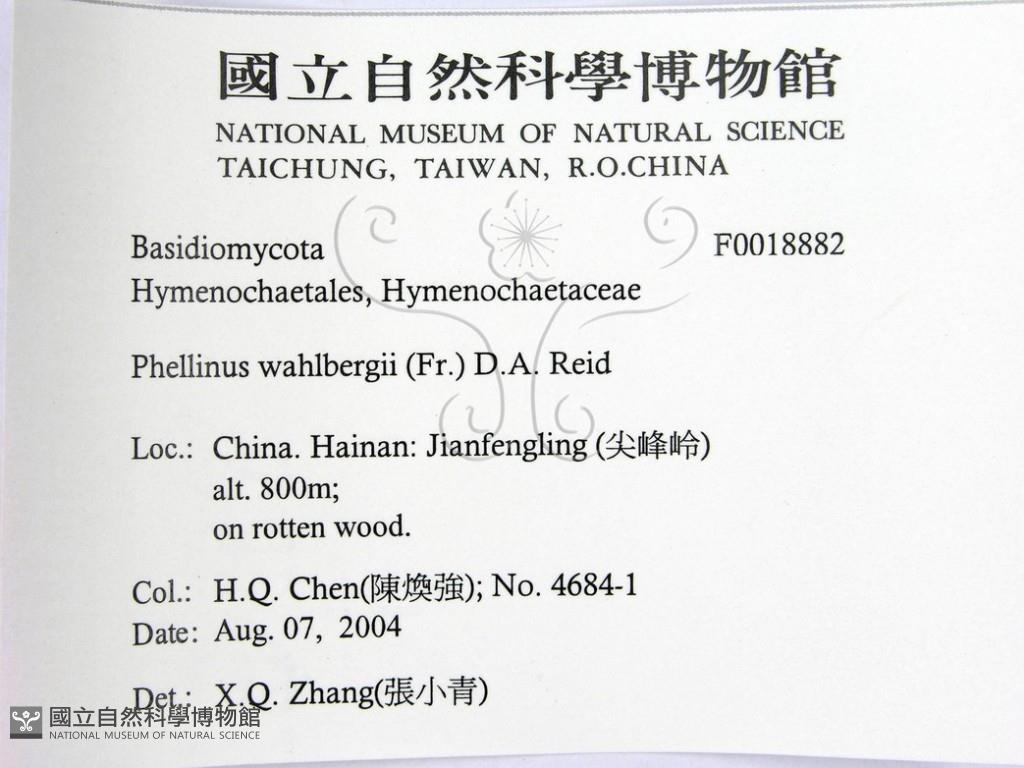 國立自然科學博物館
NATIONAL MUSEUM OF NATURAL SCIENCE
TAICHUNG, TAIWAN, R.O.CHINA

Basidiomycota
F0018882
Hymenochaetales, Hymenochaetaceae

Phellinus wahlbergii (Fr.) D.A. Reid

Loc.: China. Hainan: Jianfengling (尖峰岭)
alt. 800m;
on rotten wood.

Col.: H.Q. Chen(陳煥強); No. 4684-1
Date: Aug. 07, 2004

Det.: X.Q. Zhang(張小青)

國立自然科學博物館
NATIONAL MUSEUM OF NATURAL SCIENCE